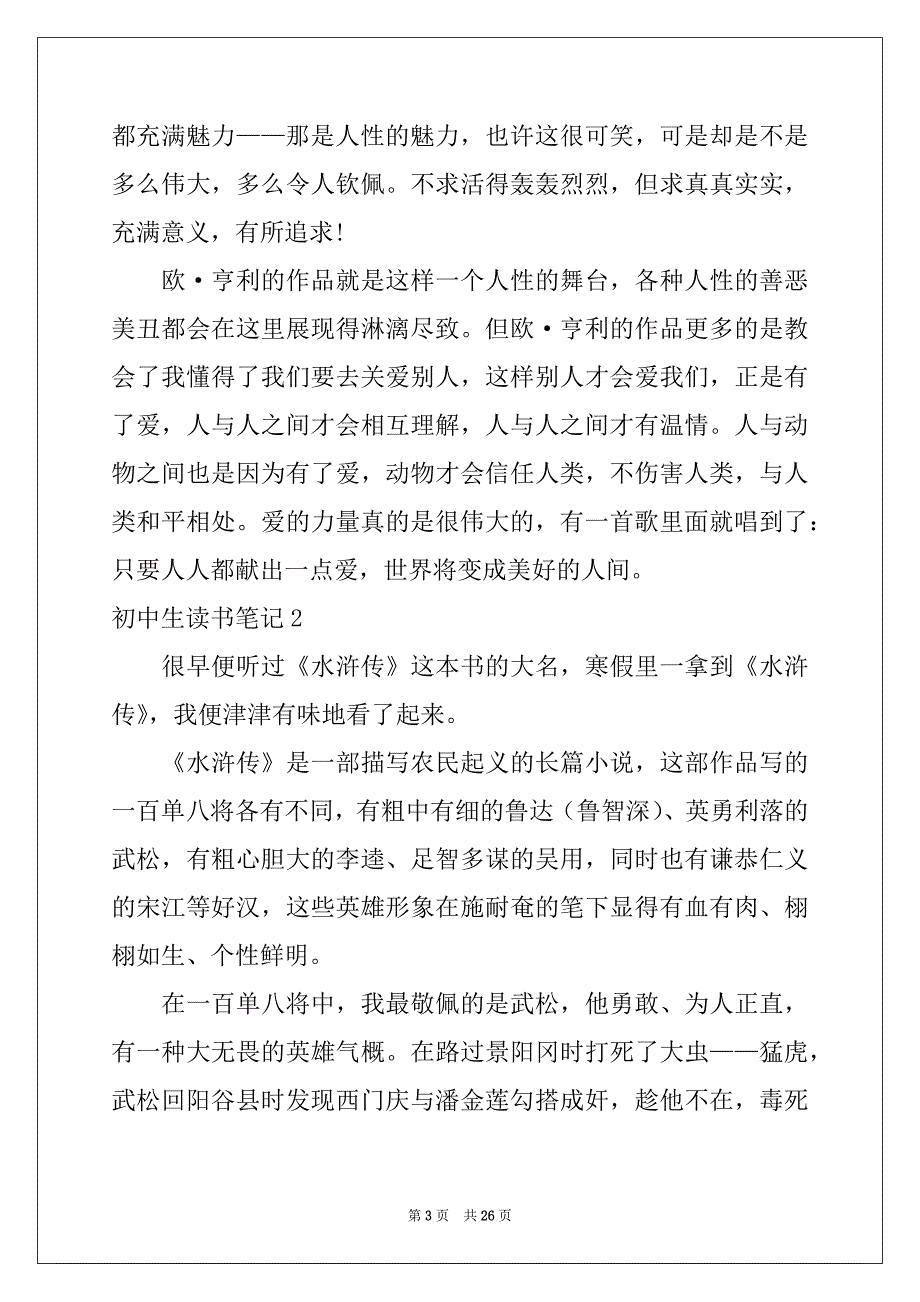 都充满魅力——那是人性的魅力，也许这很可笑，可是却是不是多么伟大，多么令人钦佩。不求活得轰轰烈烈，但求真真实实，充满意义，有所追求！

欧·亨利的作品就是这样一个人性的舞台，各种人性的善恶美丑都会在这里展现得淋漓尽致。但欧·亨利的作品更多的是教会了我懂得了我们要去关爱别人，这样别人才会爱我们，正是有了爱，人与人之间才会相互理解，人与人之间才有温情。人与动物之间也是因为有了爱，动物才会信任人类，不伤害人类，与人类和平相处。爱的力量真的是很伟大的，有一首歌里面就唱到了：只要人人都献出一点爱，世界将变成美好的人间。

初中生读书笔记 2

很早便听过《水浒传》这本书的大名，寒假里一拿到《水浒传》，我便津津有味地看了起来。

《水浒传》是一部描写农民起义的长篇小说，这部作品写的一百单八将各有不同，有粗中有细的鲁达（鲁智深）、英勇利落的武松，有粗心胆大的李逵、足智多谋的吴用，同时也有谦恭仁义的宋江等好汉，这些英雄形象在施耐奄的笔下显得有血有肉、栩栩如生、个性鲜明。

在一百单八将中，我最敬佩的是武松，他勇敢、为人正直，有一种大无畏的英雄气概。在路过景阳冈时打死了大虫——猛虎，武松回阳谷县时发现西门庆与潘金莲勾搭成奸，趁他不在，毒死

第 3 页　共 26 页